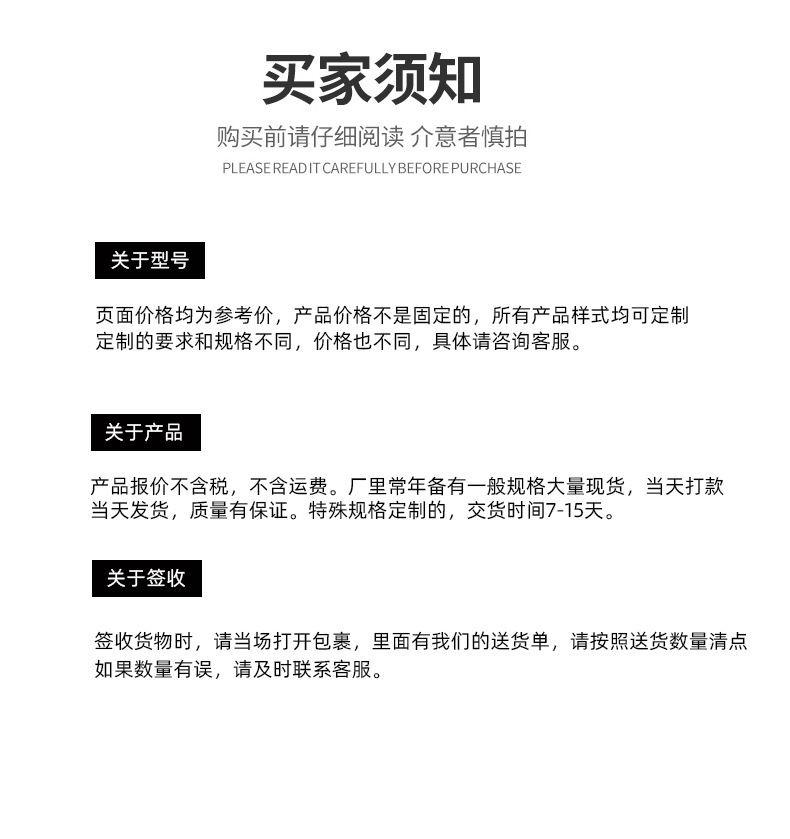 买家须知

购买前请仔细阅读 介意者慎拍

PLEASE READ IT CAREFULLY BEFORE PURCHASE

关于型号

页面价格均为参考价，产品价格不是固定的，所有产品样式均可定制定制的要求和规格不同，价格也不同，具体请咨询客服。

关于产品

产品报价不含税，不含运费。厂里常年备有一般规格大量现货，当天打款当天发货，质量有保证。特殊规格定制的，交货时间7-15天。

关于签收

签收货物时，请当场打开包裹，里面有我们的送货单，请按照送货数量清点如果数量有误，请及时联系客服。